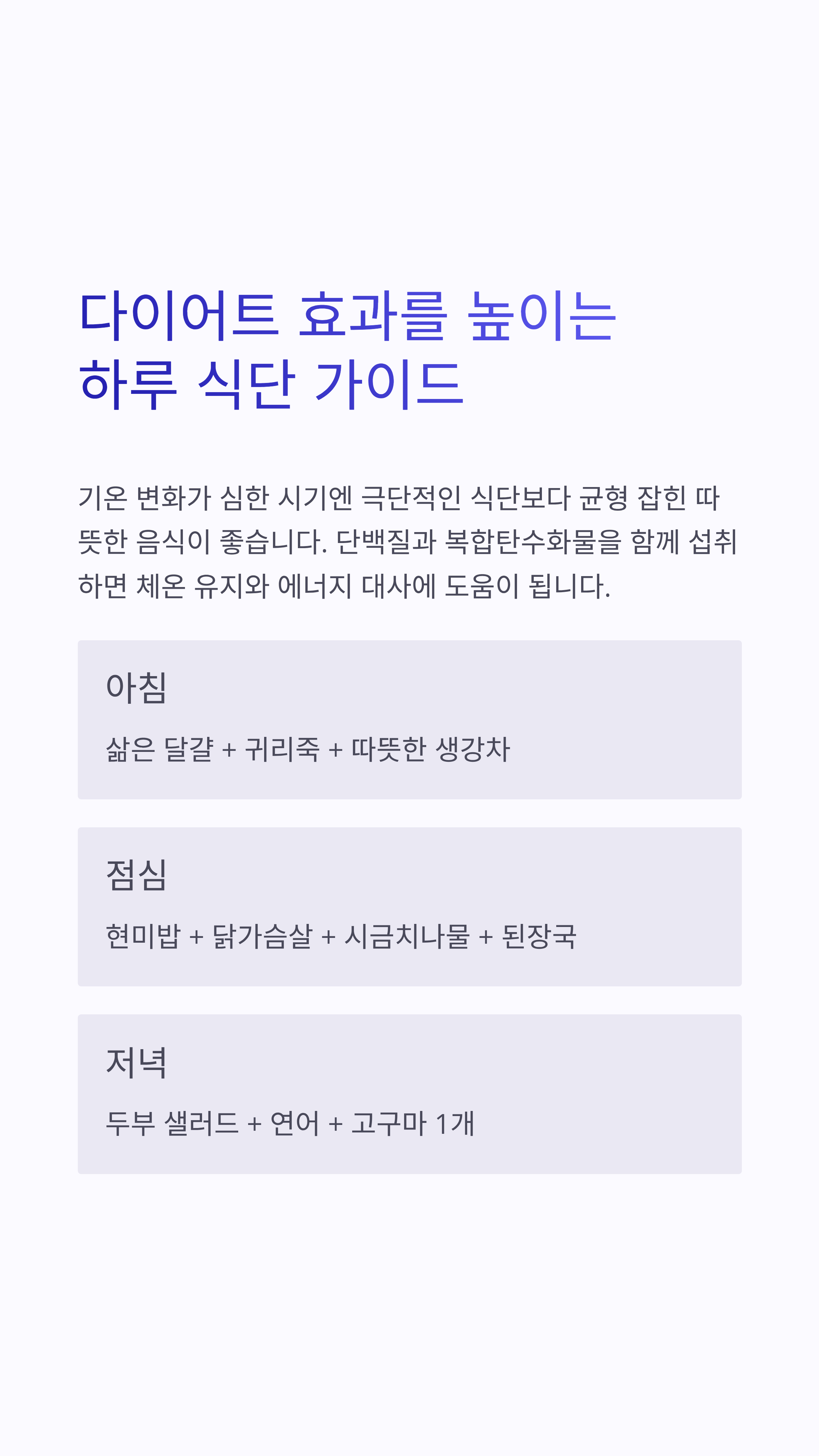 다이어트 효과를 높이는
하루 식단 가이드

기온 변화가 심한 시기엔 극단적인 식단보다 균형 잡힌 따뜻한 음식이 좋습니다. 단백질과 복합탄수화물을 함께 섭취하면 체온 유지와 에너지 대사에 도움이 됩니다.

아침

삶은 달걀 + 귀리죽 + 따뜻한 생강차

점심

현미밥 + 닭가슴살 + 시금치나물 + 된장국

저녁

두부 샐러드 + 연어 + 고구마 1개